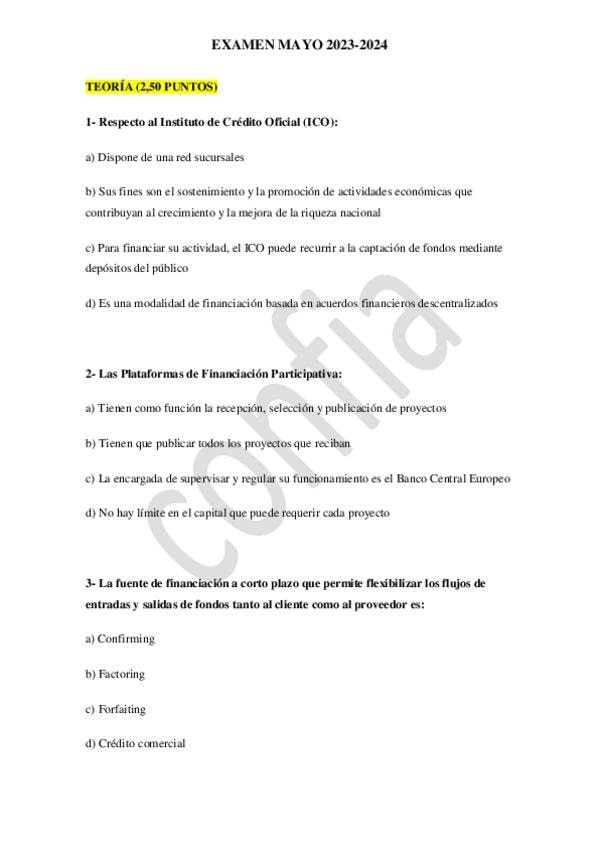 EXAMEN MAYO 2023-2024

TEORÍA (2,50 PUNTOS)

1- Respecto al Instituto de Crédito Oficial (ICO):

a) Dispone de una red sucursales

b) Sus fines son el sostenimiento y la promoción de actividades económicas que contribuyan al crecimiento y la mejora de la riqueza nacional

c) Para financiar su actividad, el ICO puede recurrir a la captación de fondos mediante depósitos del público

d) Es una modalidad de financiación basada en acuerdos financieros descentralizados

2- Las Plataformas de Financiación Participativa:

a) Tienen como función la recepción, selección y publicación de proyectos

b) Tienen que publicar todos los proyectos que reciban

c) La encargada de supervisar y regular su funcionamiento es el Banco Central Europeo

d) No hay límite en el capital que puede requerir cada proyecto

3- La fuente de financiación a corto plazo que permite flexibilizar los flujos de entradas y salidas de fondos tanto al cliente como al proveedor es:

a) Confirming

b) Factoring

c) Forfaiting

d) Crédito comercial

confia